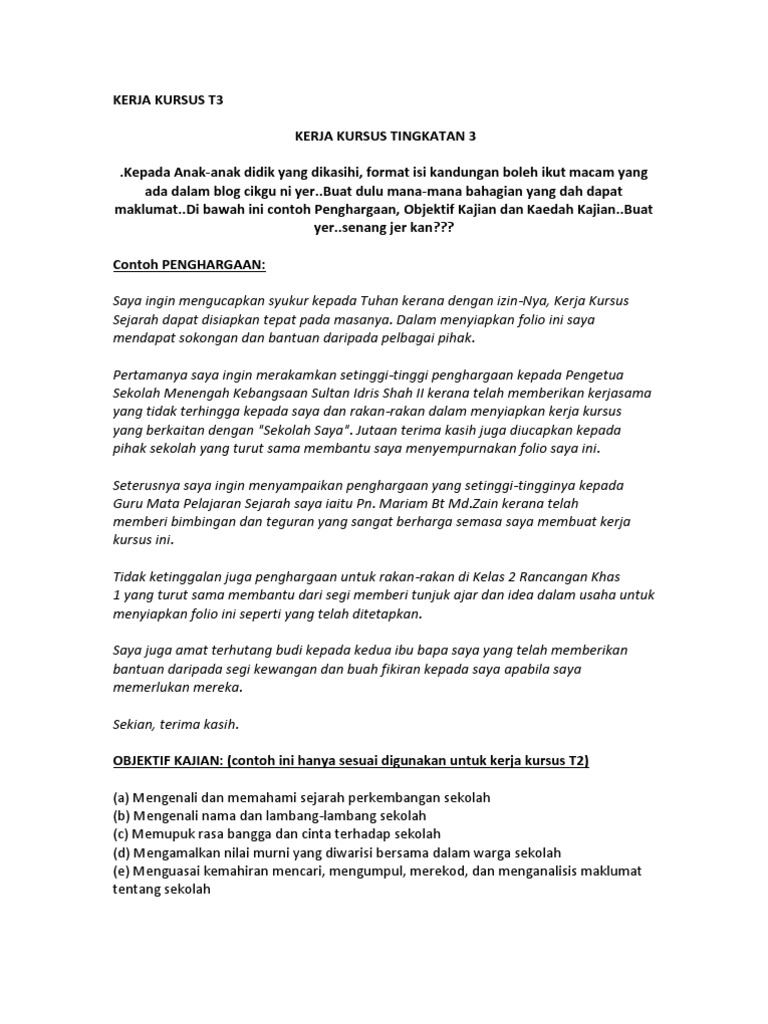 KERJA KURSUS T3

KERJA KURSUS TINGKATAN 3

.Kepada Anak-anak didik yang dikasihi, format isi kandungan boleh ikut macam yang ada dalam blog cikgu ni yer..Buat dulu mana-mana bahagian yang dah dapat maklumat..Di bawah ini contoh Penghargaan, Objektif Kajian dan Kaedah Kajian..Buat yer..senang jer kan???

Contoh PENGHARGAAN:

Saya ingin mengucapkan syukur kepada Tuhan kerana dengan izin-Nya, Kerja Kursus Sejarah dapat disiapkan tepat pada masanya. Dalam menyiapkan folio ini saya mendapat sokongan dan bantuan daripada pelbagai pihak.

Pertamanya saya ingin merakamkan setinggi-tinggi penghargaan kepada Pengetua Sekolah Menengah Kebangsaan Sultan Idris Shah II kerana telah memberikan kerjasama yang tidak terhingga kepada saya dan rakan-rakan dalam menyiapkan kerja kursus yang berkaitan dengan "Sekolah Saya". Jutaan terima kasih juga diucapkan kepada pihak sekolah yang turut sama membantu saya menyempurnakan folio saya ini.

Seterusnya saya ingin menyampaikan penghargaan yang setinggi-tingginya kepada Guru Mata Pelajaran Sejarah saya iaitu Pn. Mariam Bt Md.Zain kerana telah memberi bimbingan dan teguran yang sangat berharga semasa saya membuat kerja kursus ini.

Tidak ketinggalan juga penghargaan untuk rakan-rakan di Kelas 2 Rancangan Khas 1 yang turut sama membantu dari segi memberi tunjuk ajar dan idea dalam usaha untuk menyiapkan folio ini seperti yang telah ditetapkan.

Saya juga amat terhutang budi kepada kedua ibu bapa saya yang telah memberikan bantuan daripada segi kewangan dan buah fikiran kepada saya apabila saya memerlukan mereka.

Sekian, terima kasih.

OBJEKTIF KAJIAN: (contoh ini hanya sesuai digunakan untuk kerja kursus T2)

(a) Mengenali dan memahami sejarah perkembangan sekolah
(b) Mengenali nama dan lambang-lambang sekolah
(c) Memupuk rasa bangga dan cinta terhadap sekolah
(d) Mengamalkan nilai murni yang diwarisi bersama dalam warga sekolah
(e) Menguasai kemahiran mencari, mengumpul, merekod, dan menganalisis maklumat tentang sekolah